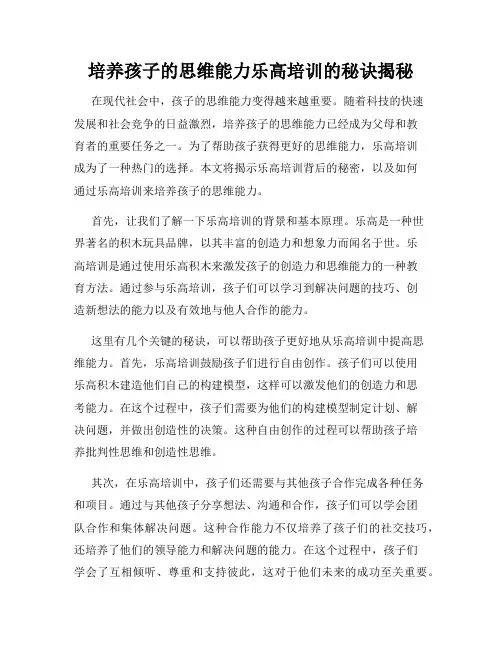 培养孩子的思维能力乐高培训的秘诀揭秘

在现代社会中，孩子的思维能力变得越来越重要。随着科技的快速发展和社会竞争的日益激烈，培养孩子的思维能力已经成为父母和教育者的重要任务之一。为了帮助孩子获得更好的思维能力，乐高培训成为了一种热门的选择。本文将揭示乐高培训背后的秘密，以及如何通过乐高培训来培养孩子的思维能力。

首先，让我们了解一下乐高培训的背景和基本原理。乐高是一种世界著名的积木玩具品牌，以其丰富的创造力和想象力而闻名于世。乐高培训是通过使用乐高积木来激发孩子的创造力和思维能力的一种教育方法。通过参与乐高培训，孩子们可以学习到解决问题的技巧、创造新想法的能力以及有效地与他人合作的能力。

这里有几个关键的秘诀，可以帮助孩子更好地从乐高培训中提高思维能力。首先，乐高培训鼓励孩子们进行自由创作。孩子们可以使用乐高积木建造他们自己的构建模型，这样可以激发他们的创造力和思考能力。在这个过程中，孩子们需要为他们的构建模型制定计划、解决问题，并做出创造性的决策。这种自由创作的过程可以帮助孩子培养批判性思维和创造性思维。

其次，在乐高培训中，孩子们还需要与其他孩子合作完成各种任务和项目。通过与其他孩子分享想法、沟通和合作，孩子们可以学会团队合作和集体解决问题。这种合作能力不仅培养了孩子们的社交技巧，还培养了他们的领导能力和解决问题的能力。在这个过程中，孩子们学会了互相倾听、尊重和支持彼此，这对于他们未来的成功至关重要。